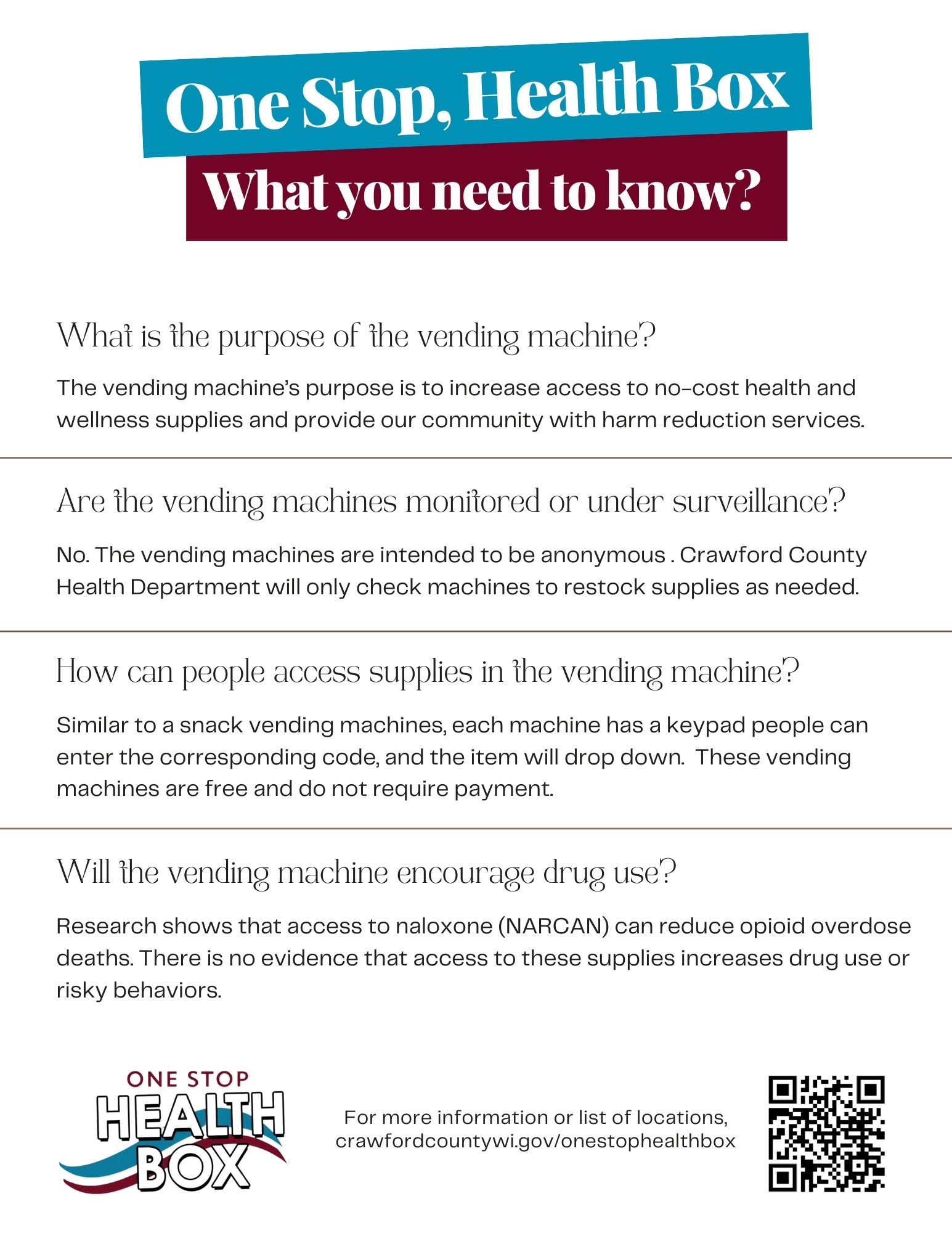 One Stop, Health Box

What you need to know?

What is the purpose of the vending machine?

The vending machine's purpose is to increase access to no-cost health and wellness supplies and provide our community with harm reduction services.

Are the vending machines monitored or under surveillance?

No. The vending machines are intended to be anonymous . Crawford County Health Department will only check machines to restock supplies as needed.

How can people access supplies in the vending machine?

Similar to a snack vending machines, each machine has a keypad people can enter the corresponding code, and the item will drop down. These vending machines are free and do not require payment.

Will the vending machine encourage drug use?

Research shows that access to naloxone (NARCAN) can reduce opioid overdose deaths. There is no evidence that access to these supplies increases drug use or risky behaviors.

ONE STOP HEALTH BOX

For more information or list of locations, crawfordcountywi.gov/onestophealthbox